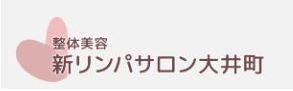 整体美容
新リンパサロン大井町